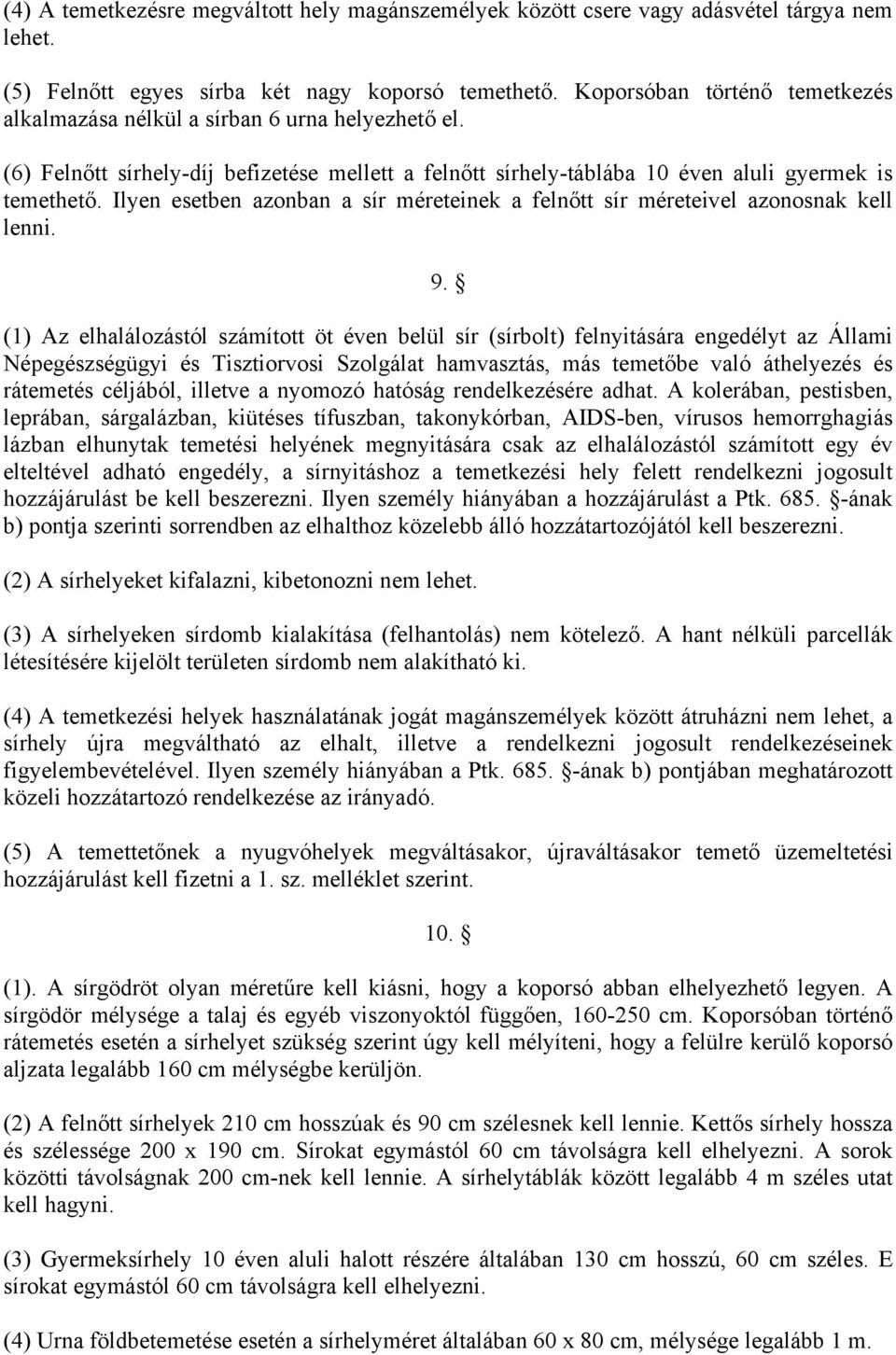 (4) A temetkezésre megváltott hely magánszemélyek között csere vagy adásvétel tárgya nem lehet.

(5) Felnőtt egyes sírba két nagy koporsó temethető. Koporsóban történő temetkezés alkalmazása nélkül a sírban 6 urna helyezhető el.

(6) Felnőtt sírhely-díj befizetése mellett a felnőtt sírhely-táblába 10 éven aluli gyermek is temethető. Ilyen esetben azonban a sír méreteinek a felnőtt sír méreteivel azonosnak kell lenni.

9. §

(1) Az elhalálozástól számított öt éven belül sír (sírbolt) felnyitására engedélyt az Állami Népegészségügyi és Tisztiorvosi Szolgálat hamvasztás, más temetőbe való áthelyezés és rátemetés céljából, illetve a nyomozó hatóság rendelkezésére adhat. A kolerában, pestisben, leprában, sárgalázban, kiütéses tífuszban, takonykórban, AIDS-ben, vírusos hemorrghagiás lázban elhunytak temetési helyének megnyitására csak az elhalálozástól számított egy év elteltével adható engedély, a sírnyitáshoz a temetkezési hely felett rendelkezni jogosult hozzájárulást be kell beszerezni. Ilyen személy hiányában a hozzájárulást a Ptk. 685. §-ának b) pontja szerinti sorrendben az elhalthoz közelebb álló hozzátartozójától kell beszerezni.

(2) A sírhelyeket kifalazni, kibetonozni nem lehet.

(3) A sírhelyeken sírdomb kialakítása (felhantolás) nem kötelező. A hant nélküli parcellák létesítésére kijelölt területen sírdomb nem alakítható ki.

(4) A temetkezési helyek használatának jogát magánszemélyek között átruházni nem lehet, a sírhely újra megváltható az elhalt, illetve a rendelkezni jogosult rendelkezéseinek figyelembevételével. Ilyen személy hiányában a Ptk. 685. §-ának b) pontjában meghatározott közeli hozzátartozó rendelkezése az irányadó.

(5) A temettetőnek a nyugvóhelyek megváltásakor, újraváltásakor temető üzemeltetési hozzájárulást kell fizetni a 1. sz. melléklet szerint.

10. §

(1). A sírgödröt olyan méretűre kell kiásni, hogy a koporsó abban elhelyezhető legyen. A sírgödör mélysége a talaj és egyéb viszonyoktól függően, 160-250 cm. Koporsóban történő rátemetés esetén a sírhelyet szükség szerint úgy kell mélyíteni, hogy a felülre kerülő koporsó aljzata legalább 160 cm mélységbe kerüljön.

(2) A felnőtt sírhelyek 210 cm hosszúak és 90 cm szélesnek kell lennie. Kettős sírhely hossza és szélessége 200 x 190 cm. Sírokat egymástól 60 cm távolságra kell elhelyezni. A sorok közötti távolságnak 200 cm-nek kell lennie. A sírhelytáblák között legalább 4 m széles utat kell hagyni.

(3) Gyermeksírhely 10 éven aluli halott részére általában 130 cm hosszú, 60 cm széles. E sírokat egymástól 60 cm távolságra kell elhelyezni.

(4) Urna földbetemetése esetén a sírhelyméret általában 60 x 80 cm, mélysége legalább 1 m.